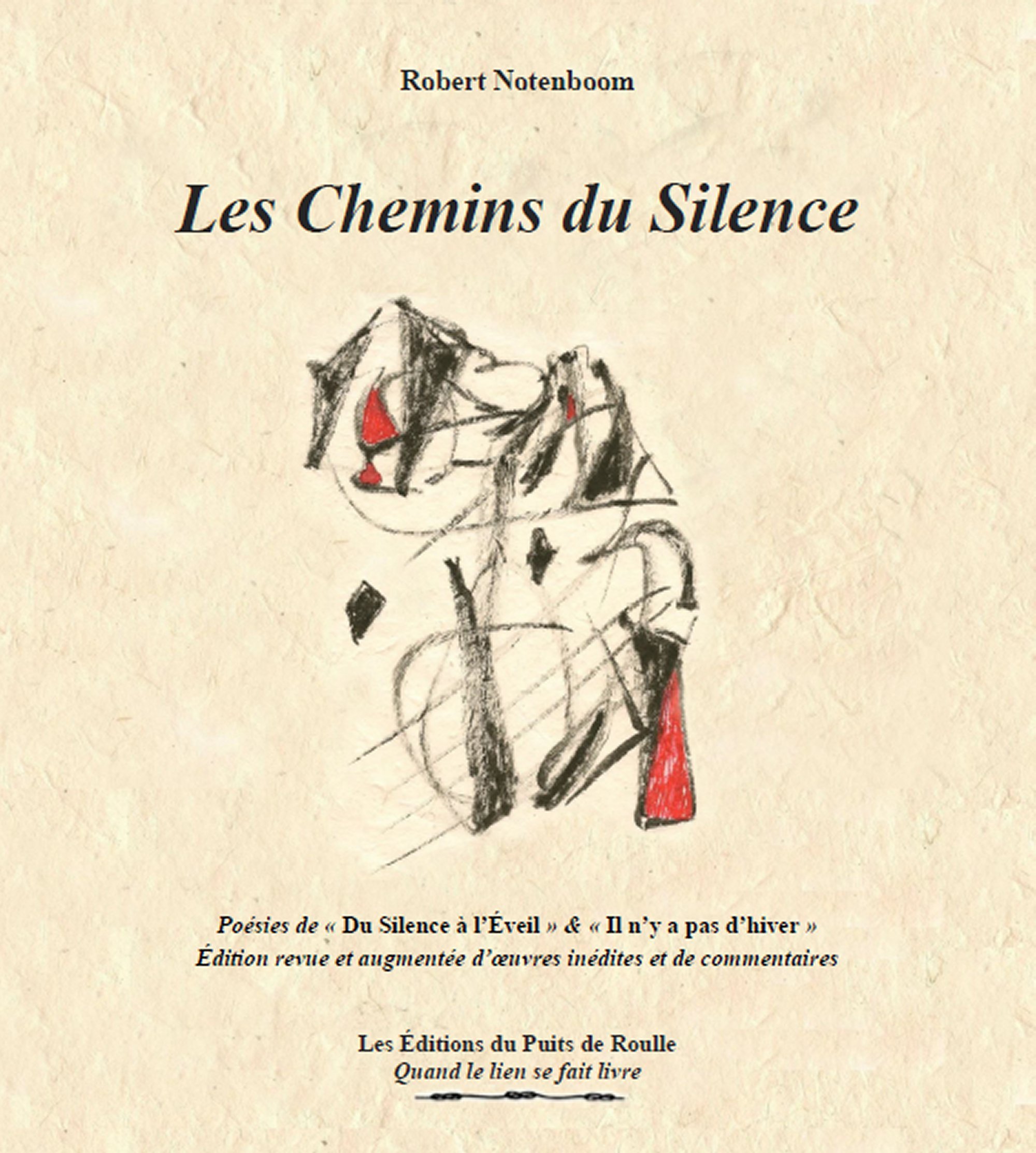 Robert Notenboom

Les Chemins du Silence

Poésies de « Du Silence à l'Éveil » & « Il n'y a pas d'hiver »
Édition revue et augmentée d'œuvres inédites et de commentaires

Les Éditions du Puits de Roulle
Quand le lien se fait livre